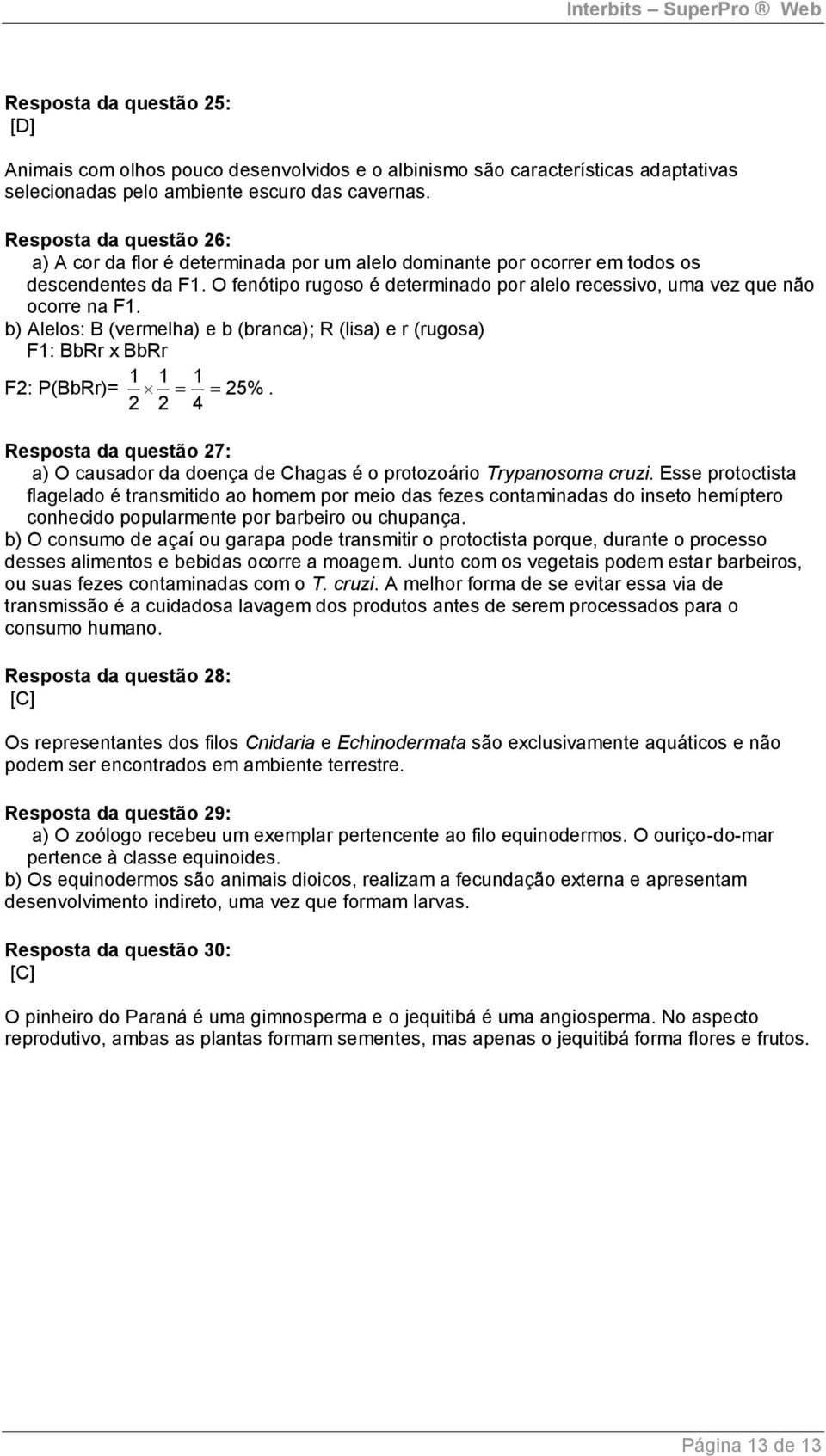 Interbits – SuperPro ® Web

Resposta da questão 25:
[D]

Animais com olhos pouco desenvolvidos e o albinismo são características adaptativas selecionadas pelo ambiente escuro das cavernas.

Resposta da questão 26:
a) A cor da flor é determinada por um alelo dominante por ocorrer em todos os descendentes da F1. O fenótipo rugoso é determinado por alelo recessivo, uma vez que não ocorre na F1.
b) Alelos: B (vermelha) e b (branca); R (lisa) e r (rugosa)
F1: BbRr x BbRr
F2: P(BbRr)= $\frac{1}{2} \times \frac{1}{2} = \frac{1}{4} = 25\%$.

Resposta da questão 27:
a) O causador da doença de Chagas é o protozoário Trypanosoma cruzi. Esse protoctista flagelado é transmitido ao homem por meio das fezes contaminadas do inseto hemíptero conhecido popularmente por barbeiro ou chupança.
b) O consumo de açaí ou garapa pode transmitir o protoctista porque, durante o processo desses alimentos e bebidas ocorre a moagem. Junto com os vegetais podem estar barbeiros, ou suas fezes contaminadas com o T. cruzi. A melhor forma de se evitar essa via de transmissão é a cuidadosa lavagem dos produtos antes de serem processados para o consumo humano.

Resposta da questão 28:
[C]

Os representantes dos filos Cnidaria e Echinodermata são exclusivamente aquáticos e não podem ser encontrados em ambiente terrestre.

Resposta da questão 29:
a) O zoólogo recebeu um exemplar pertencente ao filo equinodermos. O ouriço-do-mar pertence à classe equinoides.
b) Os equinodermos são animais dioicos, realizam a fecundação externa e apresentam desenvolvimento indireto, uma vez que formam larvas.

Resposta da questão 30:
[C]

O pinheiro do Paraná é uma gimnosperma e o jequitibá é uma angiosperma. No aspecto reprodutivo, ambas as plantas formam sementes, mas apenas o jequitibá forma flores e frutos.

Página 13 de 13